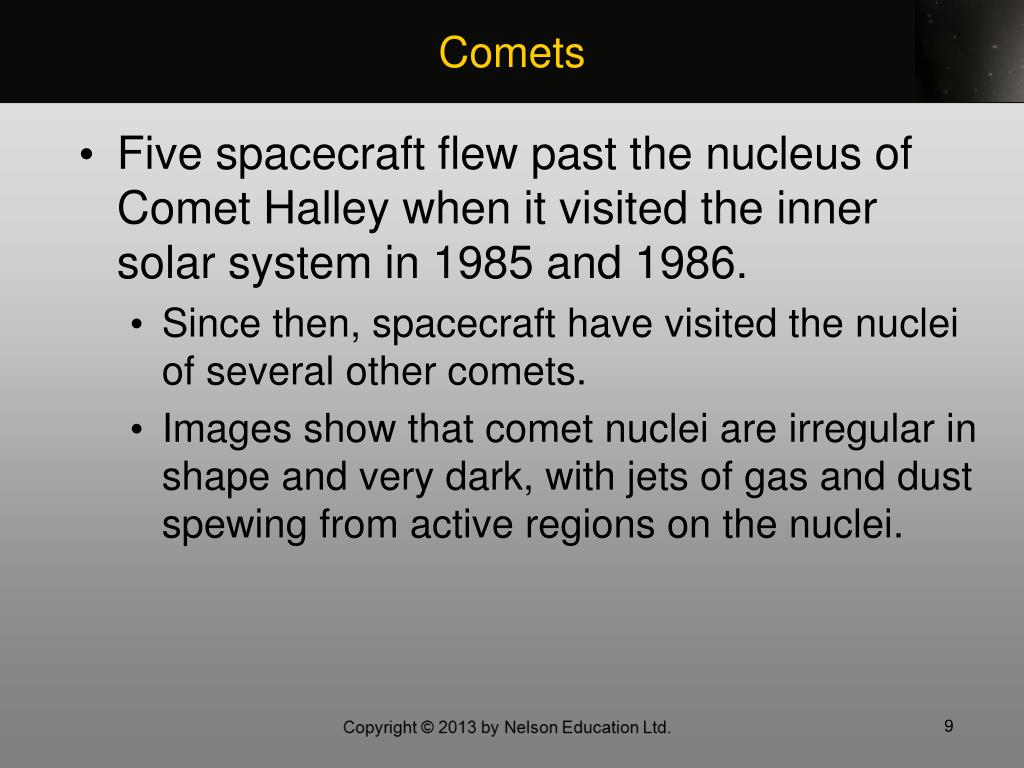 Comets

• Five spacecraft flew past the nucleus of Comet Halley when it visited the inner solar system in 1985 and 1986.
 • Since then, spacecraft have visited the nuclei of several other comets.
 • Images show that comet nuclei are irregular in shape and very dark, with jets of gas and dust spewing from active regions on the nuclei.

Copyright © 2013 by Nelson Education Ltd.

9